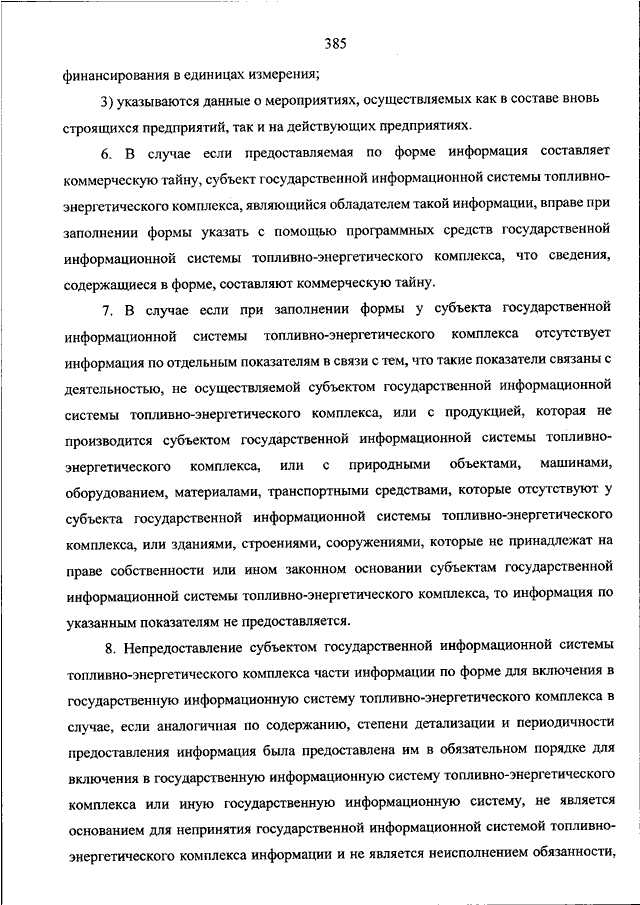 385

финансирования в единицах измерения;

3) указываются данные о мероприятиях, осуществляемых как в составе вновь строящихся предприятий, так и на действующих предприятиях.

6. В случае если предоставляемая по форме информация составляет коммерческую тайну, субъект государственной информационной системы топливно-энергетического комплекса, являющийся обладателем такой информации, вправе при заполнении формы указать с помощью программных средств государственной информационной системы топливно-энергетического комплекса, что сведения, содержащиеся в форме, составляют коммерческую тайну.

7. В случае если при заполнении формы у субъекта государственной информационной системы топливно-энергетического комплекса отсутствует информация по отдельным показателям в связи с тем, что такие показатели связаны с деятельностью, не осуществляемой субъектом государственной информационной системы топливно-энергетического комплекса, или с продукцией, которая не производится субъектом государственной информационной системы топливно-энергетического комплекса, или с природными объектами, машинами, оборудованием, материалами, транспортными средствами, которые отсутствуют у субъекта государственной информационной системы топливно-энергетического комплекса, или зданиями, строениями, сооружениями, которые не принадлежат на праве собственности или ином законном основании субъектам государственной информационной системы топливно-энергетического комплекса, то информация по указанным показателям не предоставляется.

8. Непредоставление субъектом государственной информационной системы топливно-энергетического комплекса части информации по форме для включения в государственную информационную систему топливно-энергетического комплекса в случае, если аналогичная по содержанию, степени детализации и периодичности предоставления информация была предоставлена им в обязательном порядке для включения в государственную информационную систему топливно-энергетического комплекса или иную государственную информационную систему, не является основанием для непринятия государственной информационной системой топливно-энергетического комплекса информации и не является неисполнением обязанности,